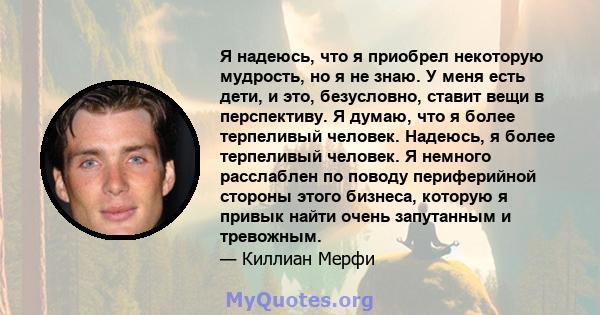 Я надеюсь, что я приобрел некоторую мудрость, но я не знаю. У меня есть дети, и это, безусловно, ставит вещи в перспективу. Я думаю, что я более терпеливый человек. Надеюсь, я более терпеливый человек. Я немного расслаблен по поводу периферийной стороны этого бизнеса, которую я привык найти очень запутанным и тревожным.
— Киллиан Мерфи

MyQuotes.org